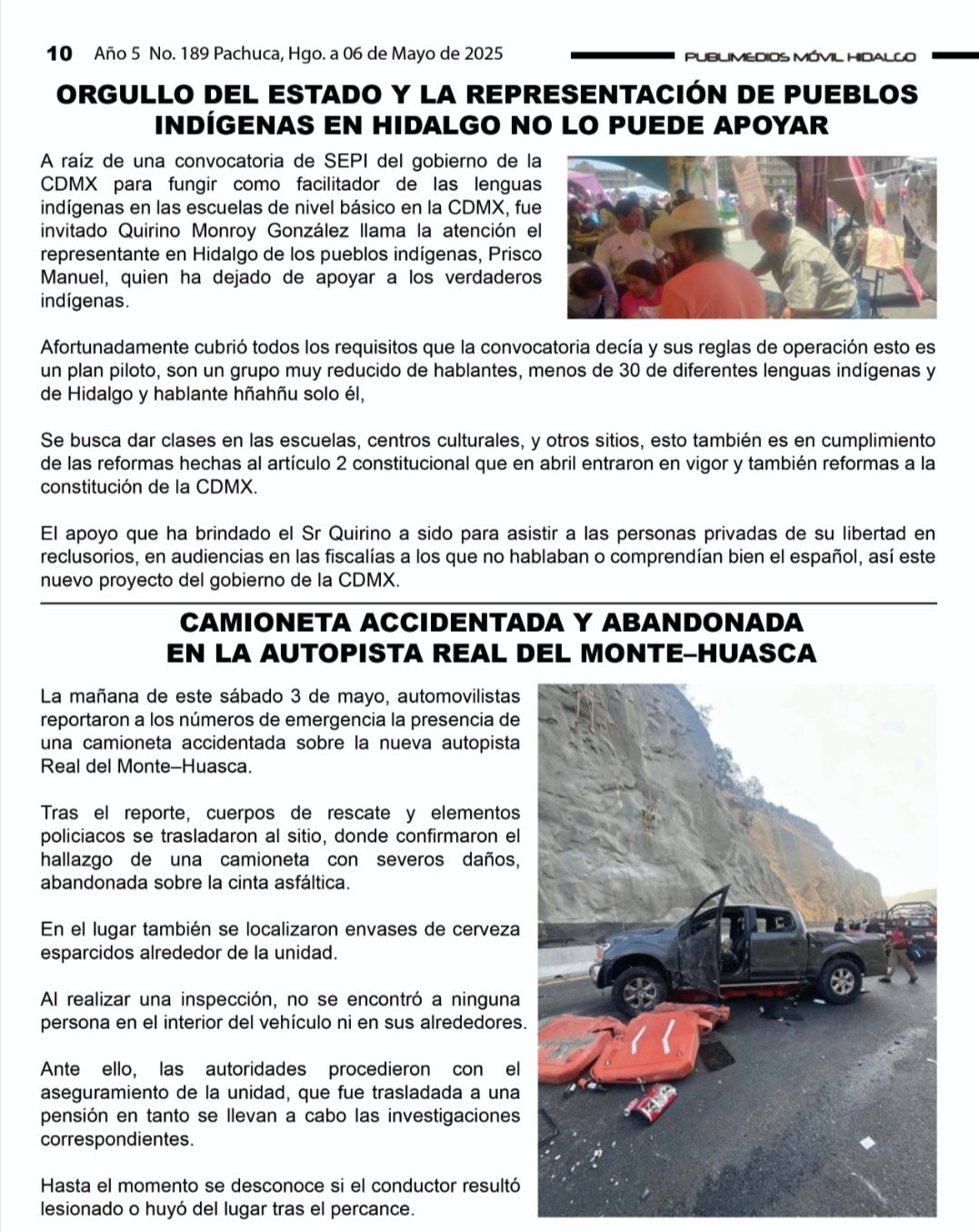 10 Año 5 No. 189 Pachuca, Hgo. a 06 de Mayo de 2025

PUBLIMEDIOS MÓVIL HIDALGO

ORGULLO DEL ESTADO Y LA REPRESENTACIÓN DE PUEBLOS INDÍGENAS EN HIDALGO NO LO PUEDE APOYAR

A raíz de una convocatoria de SEPI del gobierno de la CDMX para fungir como facilitador de las lenguas indígenas en las escuelas de nivel básico en la CDMX, fue invitado Quirino Monroy González llama la atención el representante en Hidalgo de los pueblos indígenas, Prisco Manuel, quien ha dejado de apoyar a los verdaderos indígenas.

Afortunadamente cubrió todos los requisitos que la convocatoria decía y sus reglas de operación esto es un plan piloto, son un grupo muy reducido de hablantes, menos de 30 de diferentes lenguas indígenas y de Hidalgo y hablante hñahñu solo él,

Se busca dar clases en las escuelas, centros culturales, y otros sitios, esto también es en cumplimiento de las reformas hechas al artículo 2 constitucional que en abril entraron en vigor y también reformas a la constitución de la CDMX.

El apoyo que ha brindado el Sr Quirino a sido para asistir a las personas privadas de su libertad en reclusorios, en audiencias en las fiscalías a los que no hablaban o comprendían bien el español, así este nuevo proyecto del gobierno de la CDMX.

CAMIONETA ACCIDENTADA Y ABANDONADA EN LA AUTOPISTA REAL DEL MONTE–HUASCA

La mañana de este sábado 3 de mayo, automovilistas reportaron a los números de emergencia la presencia de una camioneta accidentada sobre la nueva autopista Real del Monte–Huasca.

Tras el reporte, cuerpos de rescate y elementos policiacos se trasladaron al sitio, donde confirmaron el hallazgo de una camioneta con severos daños, abandonada sobre la cinta asfáltica.

En el lugar también se localizaron envases de cerveza esparcidos alrededor de la unidad.

Al realizar una inspección, no se encontró a ninguna persona en el interior del vehículo ni en sus alrededores.

Ante ello, las autoridades procedieron con el aseguramiento de la unidad, que fue trasladada a una pensión en tanto se llevan a cabo las investigaciones correspondientes.

Hasta el momento se desconoce si el conductor resultó lesionado o huyó del lugar tras el percance.